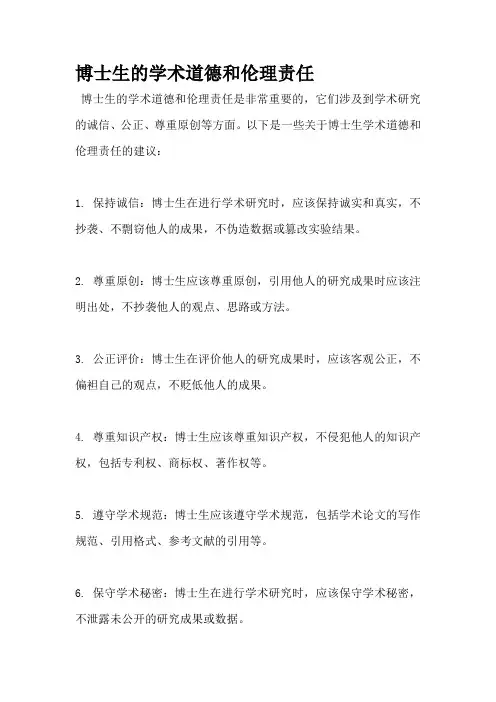 博士生的学术道德和伦理责任

博士生的学术道德和伦理责任是非常重要的，它们涉及到学术研究的诚信、公正、尊重原创等方面。以下是一些关于博士生学术道德和伦理责任的建议：

1. 保持诚信：博士生在进行学术研究时，应该保持诚实和真实，不抄袭、不剽窃他人的成果，不伪造数据或篡改实验结果。

2. 尊重原创：博士生应该尊重原创，引用他人的研究成果时应该注明出处，不抄袭他人的观点、思路或方法。

3. 公正评价：博士生在评价他人的研究成果时，应该客观公正，不偏袒自己的观点，不贬低他人的成果。

4. 尊重知识产权：博士生应该尊重知识产权，不侵犯他人的知识产权，包括专利权、商标权、著作权等。

5. 遵守学术规范：博士生应该遵守学术规范，包括学术论文的写作规范、引用格式、参考文献的引用等。

6. 保守学术秘密：博士生在进行学术研究时，应该保守学术秘密，不泄露未公开的研究成果或数据。